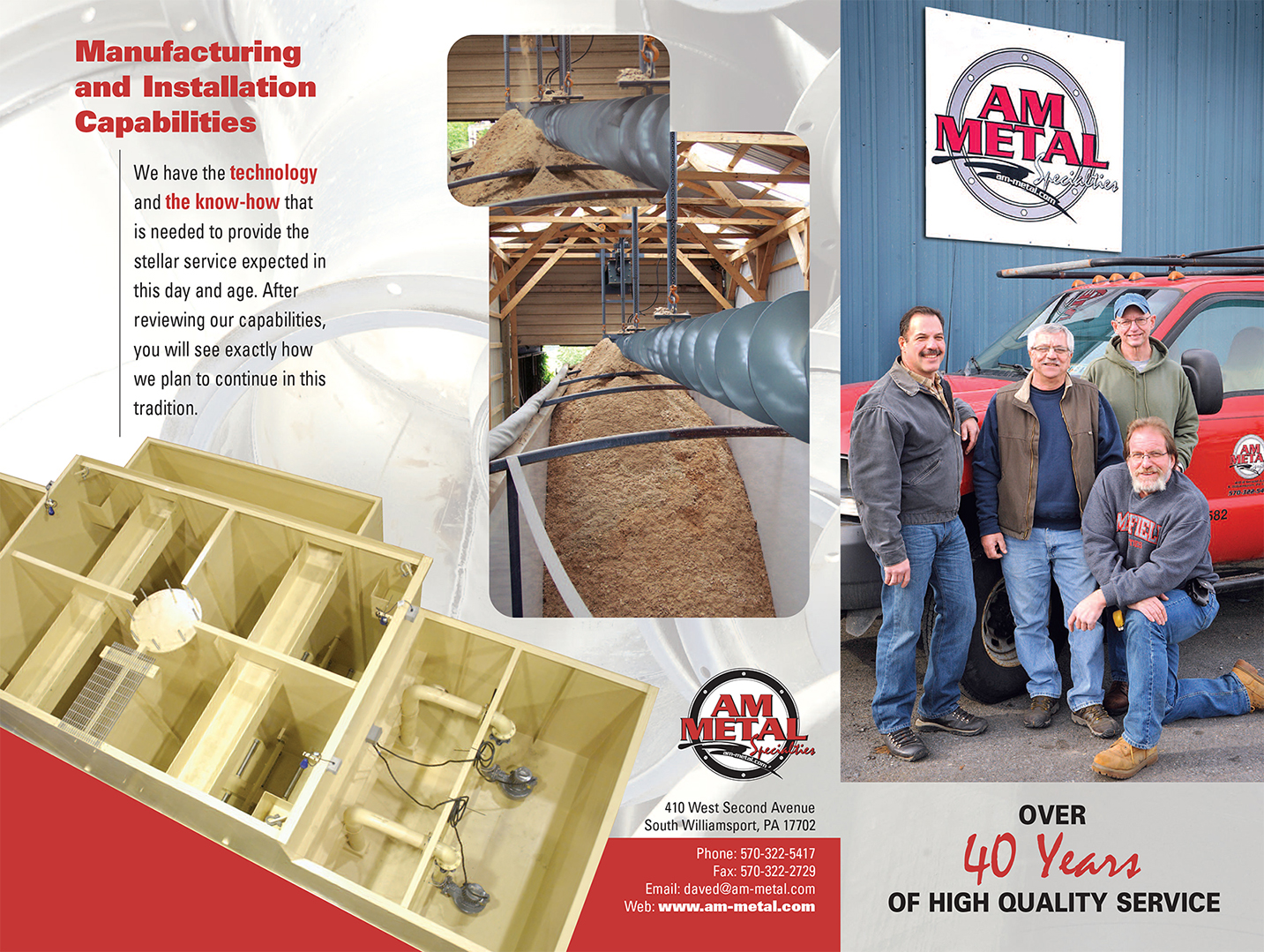 Manufacturing
and Installation
Capabilities

We have the technology and the know-how that is needed to provide the stellar service expected in this day and age. After reviewing our capabilities, you will see exactly how we plan to continue in this tradition.

AM METAL Specialties am-metal.com

410 West Second Avenue
South Williamsport, PA 17702

Phone: 570-322-5417
Fax: 570-322-2729
Email: daved@am-metal.com
Web: www.am-metal.com

AM METAL Specialties am-metal.com

OVER
40 Years
OF HIGH QUALITY SERVICE